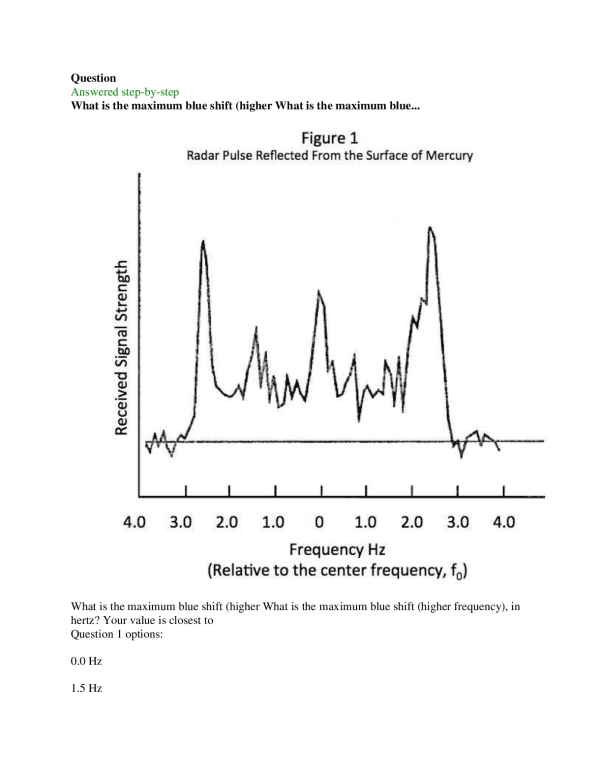 Question
Answered step-by-step
What is the maximum blue shift (higher What is the maximum blue...

Figure 1
Radar Pulse Reflected From the Surface of Mercury

Received Signal Strength

4.0 3.0 2.0 1.0 0 1.0 2.0 3.0 4.0

Frequency Hz
(Relative to the center frequency, $f_0$)

What is the maximum blue shift (higher What is the maximum blue shift (higher frequency), in hertz? Your value is closest to
Question 1 options:

0.0 Hz

1.5 Hz